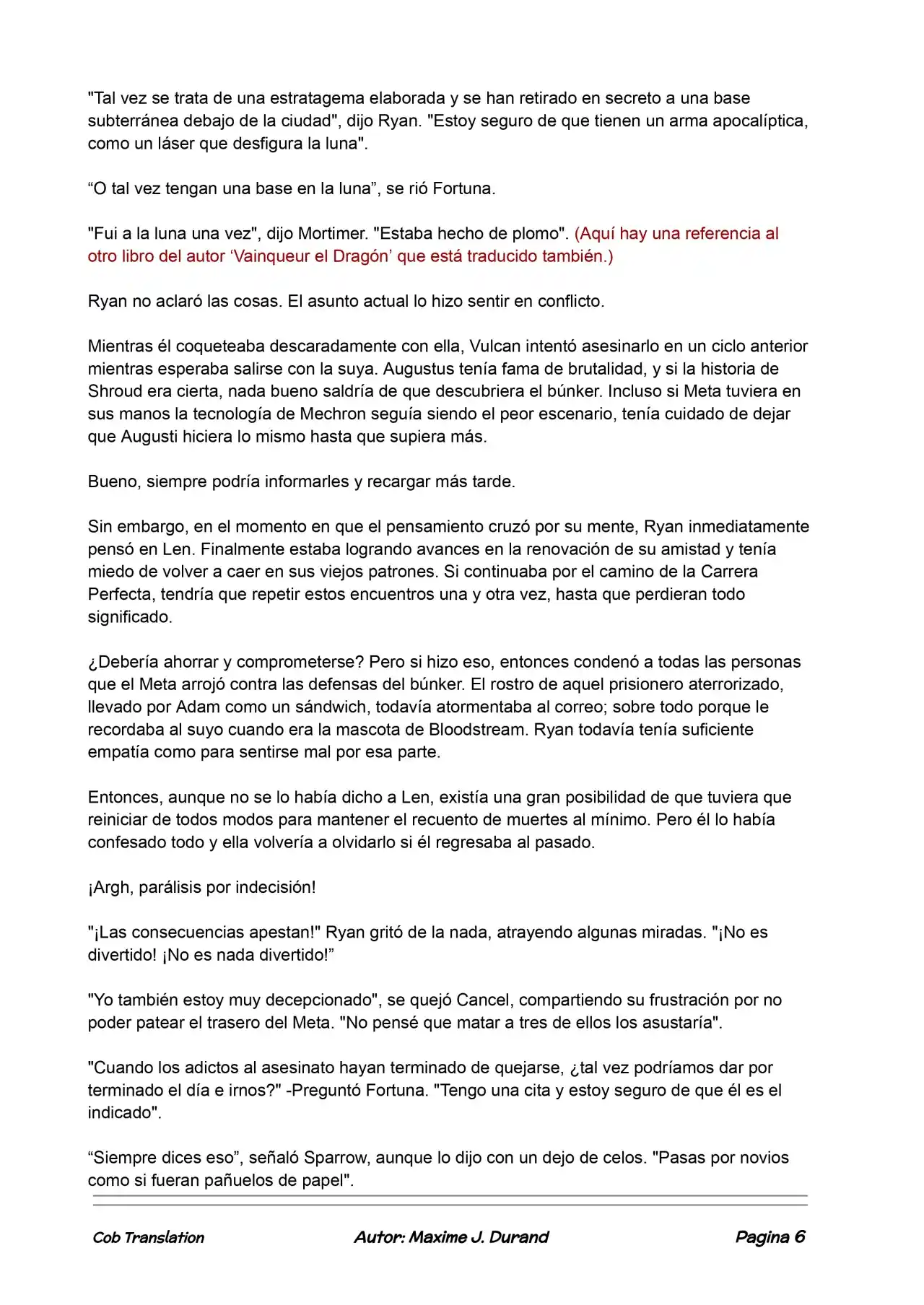 "Tal vez se trata de una estratagema elaborada y se han retirado en secreto a una base subterránea debajo de la ciudad", dijo Ryan. "Estoy seguro de que tienen un arma apocalíptica, como un láser que desfigura la luna".

"O tal vez tengan una base en la luna", se rió Fortuna.

"Fui a la luna una vez", dijo Mortimer. "Estaba hecho de plomo". (Aquí hay una referencia al otro libro del autor 'Vainqueur el Dragón' que está traducido también.)

Ryan no aclaró las cosas. El asunto actual lo hizo sentir en conflicto.

Mientras él coqueteaba descaradamente con ella, Vulcan intentó asesinarlo en un ciclo anterior mientras esperaba salirse con la suya. Augustus tenía fama de brutalidad, y si la historia de Shroud era cierta, nada bueno saldría de que descubriera el búnker. Incluso si Meta tuviera en sus manos la tecnología de Mechron seguía siendo el peor escenario, tenía cuidado de dejar que Augusti hiciera lo mismo hasta que supiera más.

Bueno, siempre podría informarles y recargar más tarde.

Sin embargo, en el momento en que el pensamiento cruzó por su mente, Ryan inmediatamente pensó en Len. Finalmente estaba logrando avances en la renovación de su amistad y tenía miedo de volver a caer en sus viejos patrones. Si continuaba por el camino de la Carrera Perfecta, tendría que repetir estos encuentros una y otra vez, hasta que perdieran todo significado.

¿Debería ahorrar y comprometerse? Pero si hizo eso, entonces condenó a todas las personas que el Meta arrojó contra las defensas del búnker. El rostro de aquel prisionero aterrorizado, llevado por Adam como un sándwich, todavía atormentaba al correo; sobre todo porque le recordaba al suyo cuando era la mascota de Bloodstream. Ryan todavía tenía suficiente empatía como para sentirse mal por esa parte.

Entonces, aunque no se lo había dicho a Len, existía una gran posibilidad de que tuviera que reiniciar de todos modos para mantener el recuento de muertes al mínimo. Pero él lo había confesado todo y ella volvería a olvidarlo si él regresaba al pasado.

¡Argh, parálisis por indecisión!

"¡Las consecuencias apestan!" Ryan gritó de la nada, atrayendo algunas miradas. "¡No es divertido! ¡No es nada divertido!"

"Yo también estoy muy decepcionado", se quejó Cancel, compartiendo su frustración por no poder patear el trasero del Meta. "No pensé que matar a tres de ellos los asustaría".

"Cuando los adictos al asesinato hayan terminado de quejarse, ¿tal vez podríamos dar por terminado el día e irnos?" -Preguntó Fortuna. "Tengo una cita y estoy seguro de que él es el indicado".

"Siempre dices eso", señaló Sparrow, aunque lo dijo con un dejo de celos. "Pasas por novios como si fueran pañuelos de papel".

Cob Translation Autor: Maxime J. Durand Pagina 6